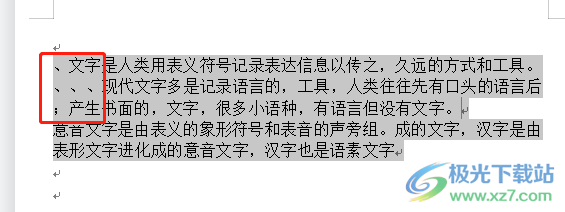 、文字是人类用表义符号记录表达信息以传之，久远的方式和工具。、、、现代文字多是记录语言的，工具，人类往往先有口头的语言后；产生书面的，文字，很多小语种，有语言但没有文字。
意音文字是由表义的象形符号和表音的声旁组。成的文字，汉字是由表形文字进化成的意音文字，汉字也是语素文字

极光下载站
www.xz7.com